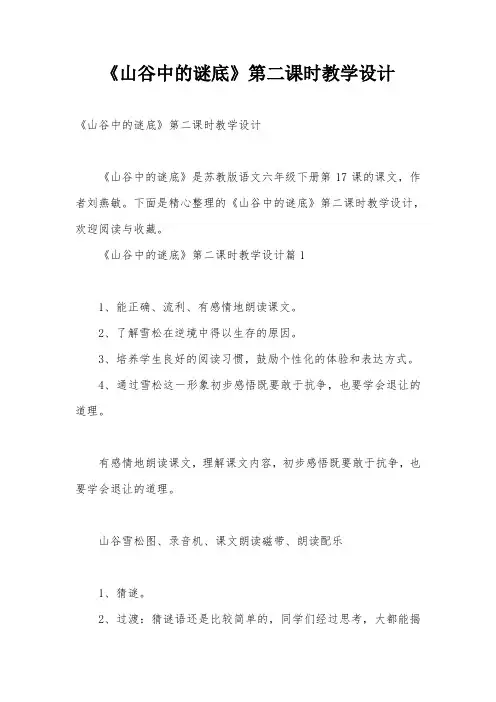 《山谷中的谜底》第二课时教学设计

《山谷中的谜底》第二课时教学设计

《山谷中的谜底》是苏教版语文六年级下册第 17 课的课文，作者刘燕敏。下面是精心整理的《山谷中的谜底》第二课时教学设计，欢迎阅读与收藏。

《山谷中的谜底》第二课时教学设计篇 1

1、能正确、流利、有感情地朗读课文。

2、了解雪松在逆境中得以生存的原因。

3、培养学生良好的阅读习惯，鼓励个性化的体验和表达方式。

4、通过雪松这一形象初步感悟既要敢于抗争，也要学会退让的道理。

有感情地朗读课文，理解课文内容，初步感悟既要敢于抗争，也要学会退让的道理。

山谷雪松图、录音机、课文朗读磁带、朗读配乐

1、猜谜。

2、过渡：猜谜语还是比较简单的，同学们经过思考，大都能揭